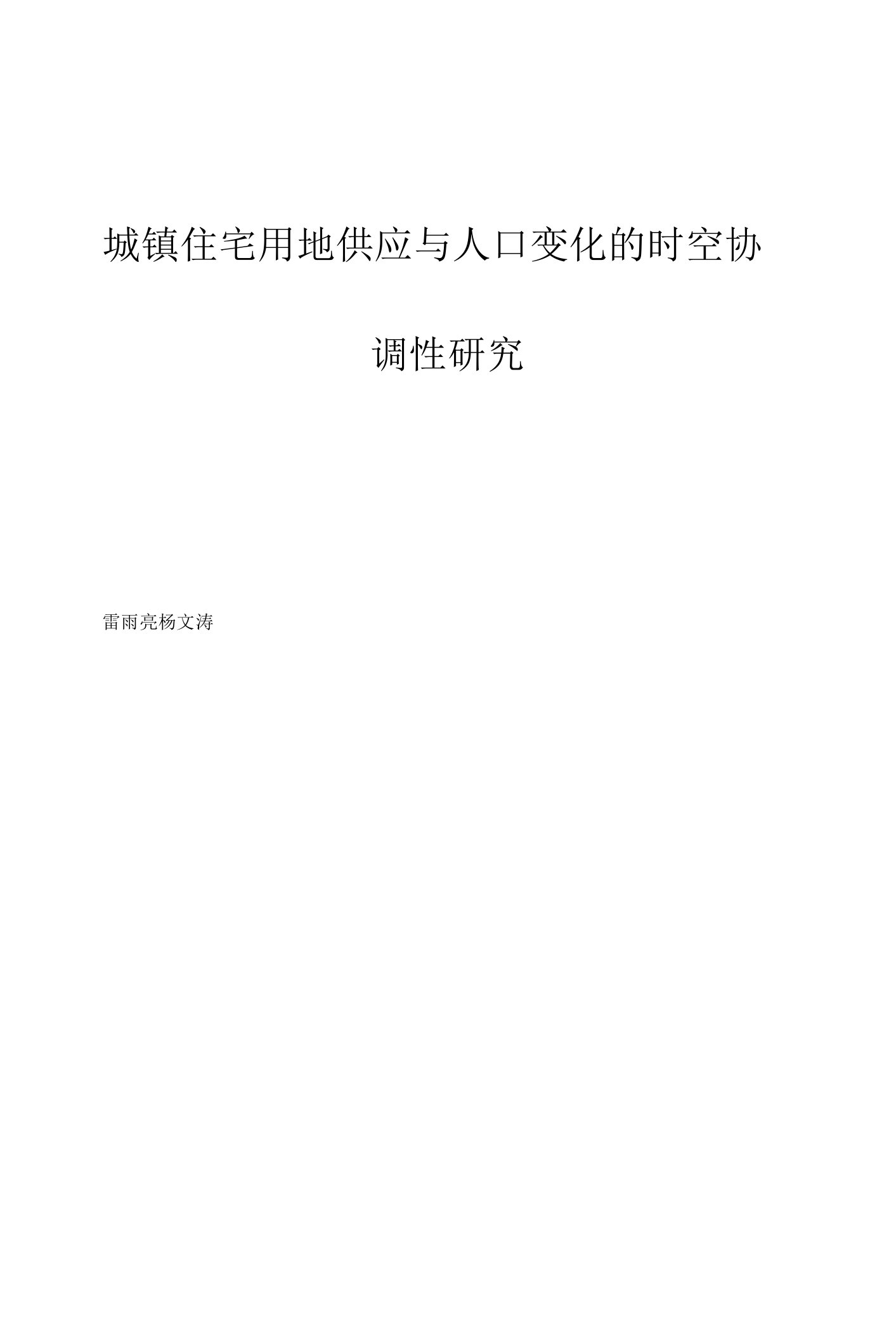 城镇住宅用地供应与人口变化的时空协调性研究

雷雨亮杨文涛